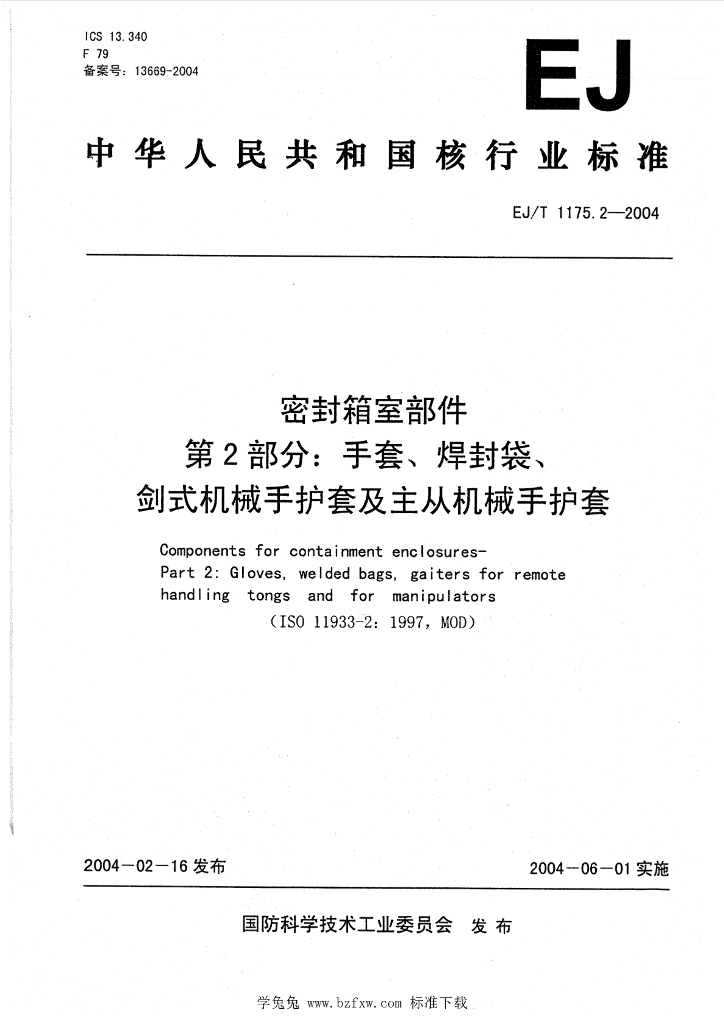 ICS 13.340
F 79
备案号：13669-2004

EJ

中华人民共和国核行业标准

EJ/T 1175.2—2004

密封箱室部件
第2部分：手套、焊封袋、
剑式机械手护套及主从机械手护套

Components for containment enclosures-
Part 2: Gloves, welded bags, gaiters for remote handling tongs and for manipulators
(ISO 11933-2: 1997, MOD)

2004－02－16 发布

2004－06－01 实施

国防科学技术工业委员会 发布

学兔兔 www.bzfxw.com 标准下载